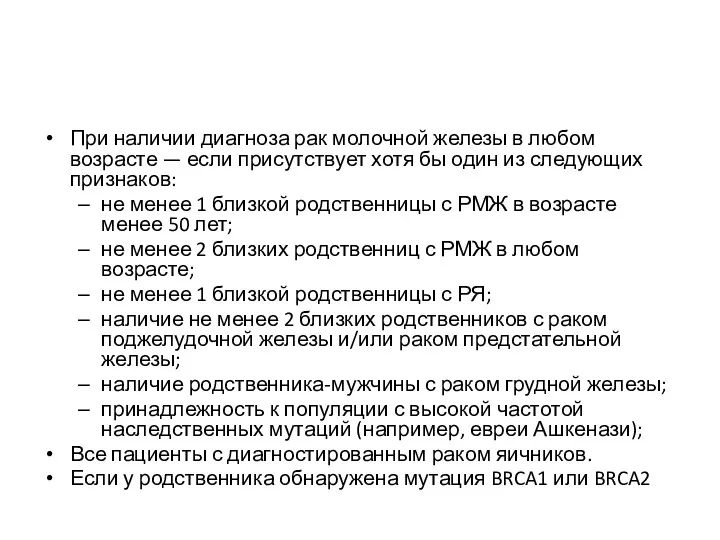 • При наличии диагноза рак молочной железы в любом возрасте — если присутствует хотя бы один из следующих признаков:
– не менее 1 близкой родственницы с РМЖ в возрасте менее 50 лет;
– не менее 2 близких родственниц с РМЖ в любом возрасте;
– не менее 1 близкой родственницы с РЯ;
– наличие не менее 2 близких родственников с раком поджелудочной железы и/или раком предстательной железы;
– наличие родственника-мужчины с раком грудной железы;
– принадлежность к популяции с высокой частотой наследственных мутаций (например, евреи Ашкенази);
• Все пациенты с диагностированным раком яичников.
• Если у родственника обнаружена мутация BRCA1 или BRCA2